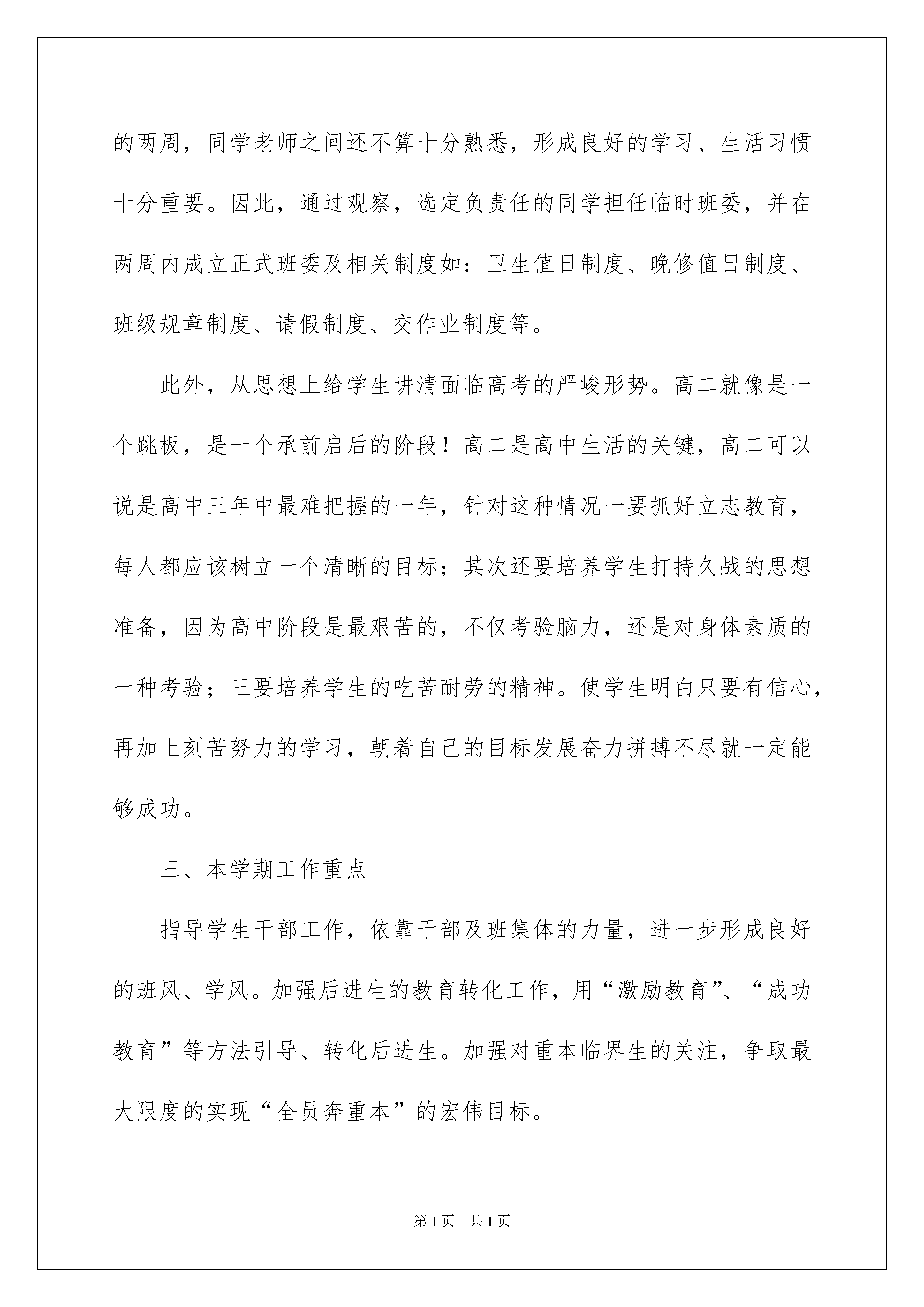 的两周，同学老师之间还不算十分熟悉，形成良好的学习、生活习惯十分重要。因此，通过观察，选定负责任的同学担任临时班委，并在两周内成立正式班委及相关制度如：卫生值日制度、晚修值日制度、班级规章制度、请假制度、交作业制度等。

此外，从思想上给学生讲清面临高考的严峻形势。高二就像是一个跳板，是一个承前启后的阶段！高二是高中生活的关键，高二可以说是高中三年中最难把握的一年，针对这种情况一要抓好立志教育，每人都应该树立一个清晰的目标；其次还要培养学生打持久战的思想准备，因为高中阶段是最艰苦的，不仅考验脑力，还是对身体素质的一种考验；三要培养学生的吃苦耐劳的精神。使学生明白只要有信心，再加上刻苦努力的学习，朝着自己的目标发展奋力拼搏不尽就一定能够成功。

三、本学期工作重点

指导学生干部工作，依靠干部及班集体的力量，进一步形成良好的班风、学风。加强后进生的教育转化工作，用“激励教育”、“成功教育”等方法引导、转化后进生。加强对重本临界生的关注，争取最大限度的实现“全员奔重本”的宏伟目标。

第1页 共1页